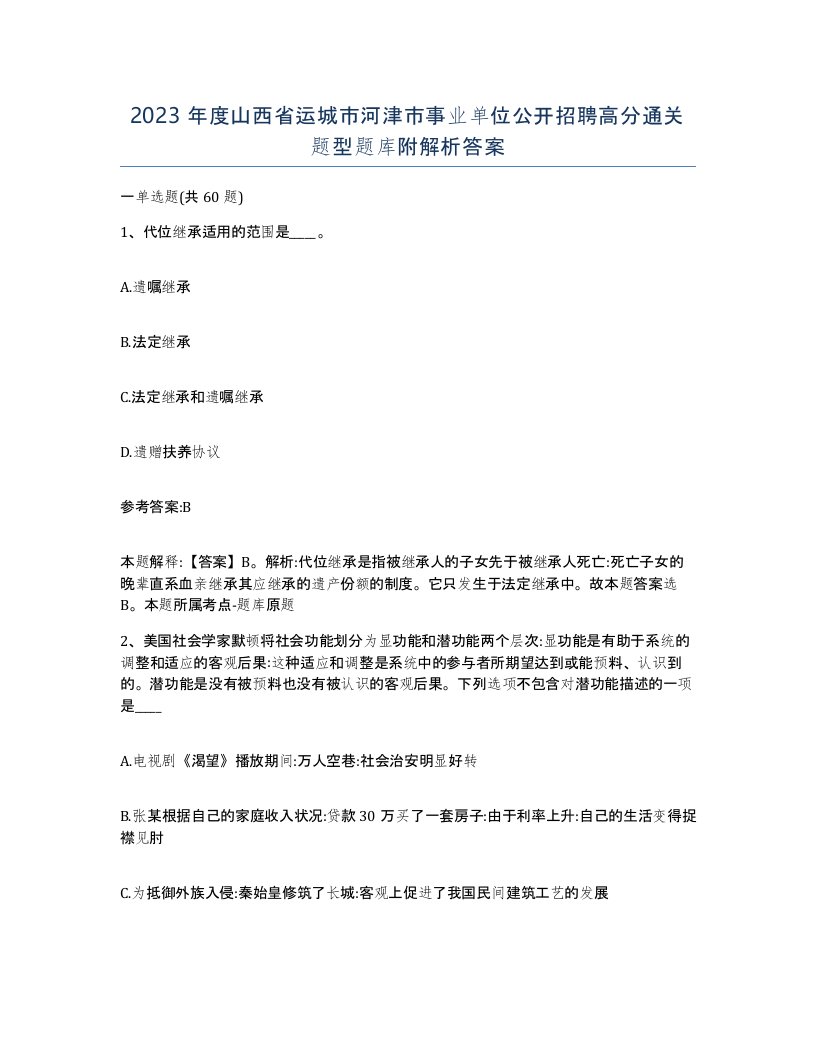 2023 年度山西省运城市河津市事业单位公开招聘高分通关题型题库附解析答案

一单选题(共 60 题)

1、代位继承适用的范围是____。

A.遗嘱继承

B.法定继承

C.法定继承和遗嘱继承

D.遗赠扶养协议

参考答案:B

本题解释:【答案】B。解析:代位继承是指被继承人的子女先于被继承人死亡:死亡子女的晚辈直系血亲继承其应继承的遗产份额的制度。它只发生于法定继承中。故本题答案选B。本题所属考点-题库原题

2、美国社会学家默顿将社会功能划分为显功能和潜功能两个层次:显功能是有助于系统的调整和适应的客观后果:这种适应和调整是系统中的参与者所期望达到或能预料、认识到的。潜功能是没有被预料也没有被认识的客观后果。下列选项不包含对潜功能描述的一项是____

A.电视剧《渴望》播放期间:万人空巷:社会治安明显好转

B.张某根据自己的家庭收入状况:贷款 30 万买了一套房子:由于利率上升:自己的生活变得捉襟见肘

C.为抵御外族入侵:秦始皇修筑了长城:客观上促进了我国民间建筑工艺的发展